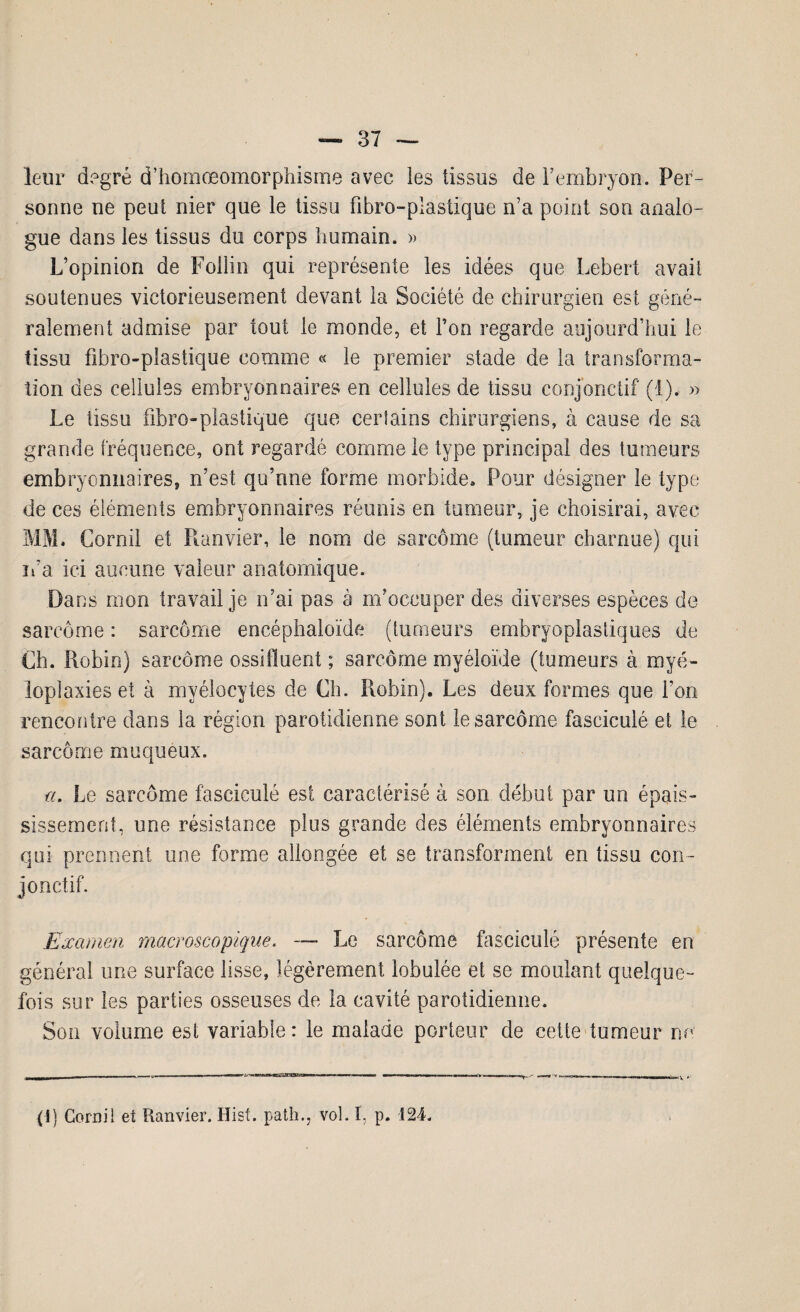 — 37 —

leur degré d'homœomorphisme avec les tissus de l'embryon. Personne ne peut nier que le tissu fibro-plastique n'a point son analogue dans les tissus du corps humain. »

L'opinion de Follin qui représente les idées que Lebert avait soutenues victorieusement devant la Société de chirurgien est généralement admise par tout le monde, et l'on regarde aujourd'hui le tissu fibro-plastique comme « le premier stade de la transformation des cellules embryonnaires en cellules de tissu conjonctif (1). »

Le tissu fibro-plastique que certains chirurgiens, à cause de sa grande fréquence, ont regardé comme le type principal des tumeurs embryonnaires, n'est qu'une forme morbide. Pour désigner le type de ces éléments embryonnaires réunis en tumeur, je choisirai, avec MM. Cornil et Ranvier, le nom de sarcôme (tumeur charnue) qui n'a ici aucune valeur anatomique.

Dans mon travail je n'ai pas à m'occuper des diverses espèces de sarcôme : sarcôme encéphaloïde (tumeurs embryoplastiques de Ch. Robin) sarcôme ossifluent ; sarcôme myéloïde (tumeurs à myéloplaxies et à myélocytes de Ch. Robin). Les deux formes que l'on rencontre dans la région parotidienne sont le sarcôme fasciculé et le sarcôme muqueux.

a. Le sarcôme fasciculé est caractérisé à son début par un épaississement, une résistance plus grande des éléments embryonnaires qui prennent une forme allongée et se transforment en tissu conjonctif.

Examen macroscopique. — Le sarcôme fasciculé présente en général une surface lisse, légèrement lobulée et se moulant quelquefois sur les parties osseuses de la cavité parotidienne.

Son volume est variable : le malade porteur de cette tumeur ne

(1) Cornil et Ranvier. Hist. path., vol. I, p. 124.